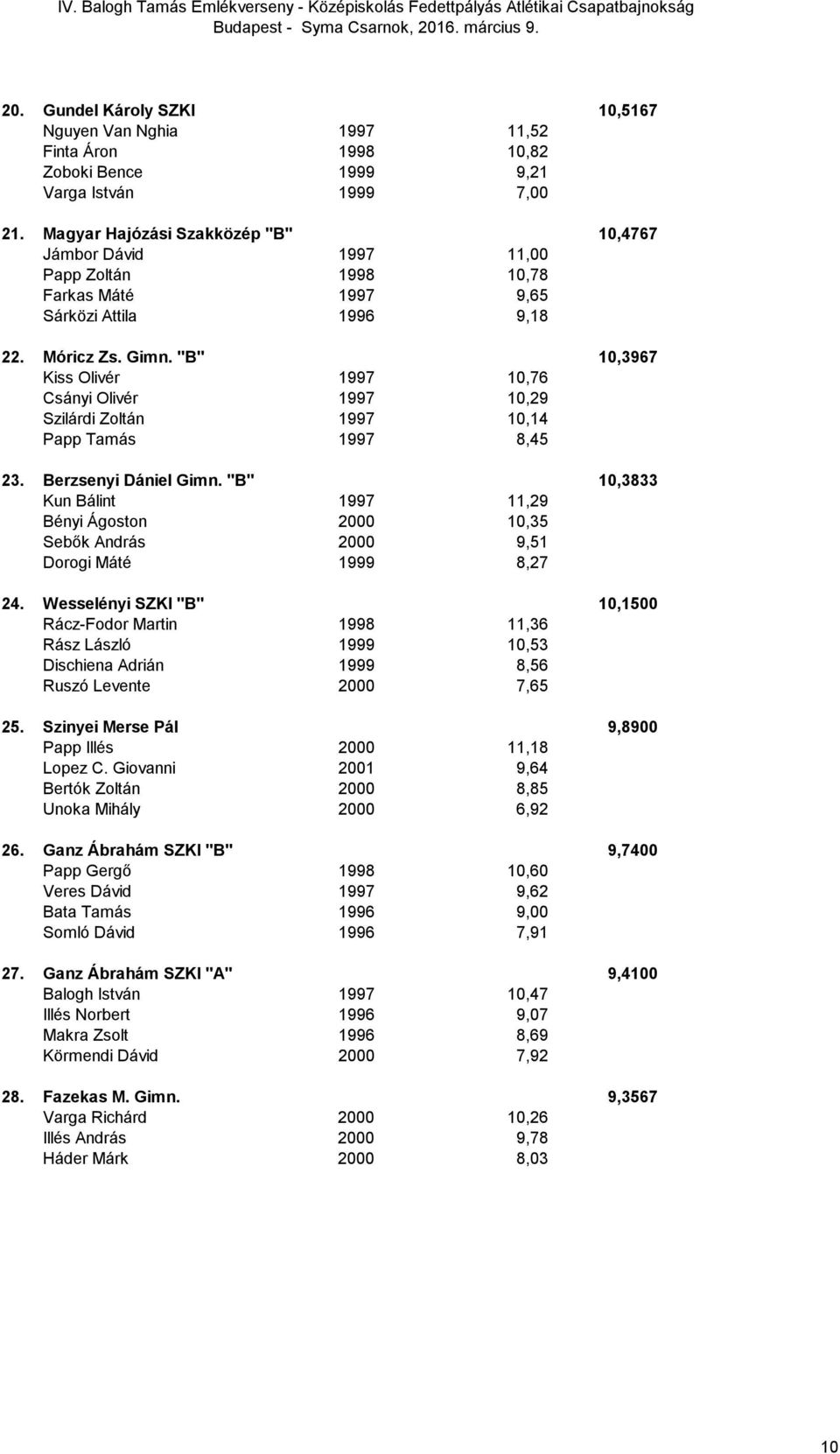 IV. Balogh Tamás Emlékverseny - Középiskolás Fedettpályás Atlétikai Csapatbajnokság
Budapest - Syma Csarnok, 2016. március 9.

20. Gundel Károly SZKI 10,5167
Nguyen Van Nghia 1997 11,52
Finta Áron 1998 10,82
Zoboki Bence 1999 9,21
Varga István 1999 7,00

21. Magyar Hajózási Szakközép "B" 10,4767
Jámbor Dávid 1997 11,00
Papp Zoltán 1998 10,78
Farkas Máté 1997 9,65
Sárközi Attila 1996 9,18

22. Móricz Zs. Gimn. "B" 10,3967
Kiss Olivér 1997 10,76
Csányi Olivér 1997 10,29
Szilárdi Zoltán 1997 10,14
Papp Tamás 1997 8,45

23. Berzsenyi Dániel Gimn. "B" 10,3833
Kun Bálint 1997 11,29
Bényi Ágoston 2000 10,35
Sebők András 2000 9,51
Dorogi Máté 1999 8,27

24. Wesselényi SZKI "B" 10,1500
Rácz-Fodor Martin 1998 11,36
Rász László 1999 10,53
Dischiena Adrián 1999 8,56
Ruszó Levente 2000 7,65

25. Szinyei Merse Pál 9,8900
Papp Illés 2000 11,18
Lopez C. Giovanni 2001 9,64
Bertók Zoltán 2000 8,85
Unoka Mihály 2000 6,92

26. Ganz Ábrahám SZKI "B" 9,7400
Papp Gergő 1998 10,60
Veres Dávid 1997 9,62
Bata Tamás 1996 9,00
Somló Dávid 1996 7,91

27. Ganz Ábrahám SZKI "A" 9,4100
Balogh István 1997 10,47
Illés Norbert 1996 9,07
Makra Zsolt 1996 8,69
Körmendi Dávid 2000 7,92

28. Fazekas M. Gimn. 9,3567
Varga Richárd 2000 10,26
Illés András 2000 9,78
Háder Márk 2000 8,03

10